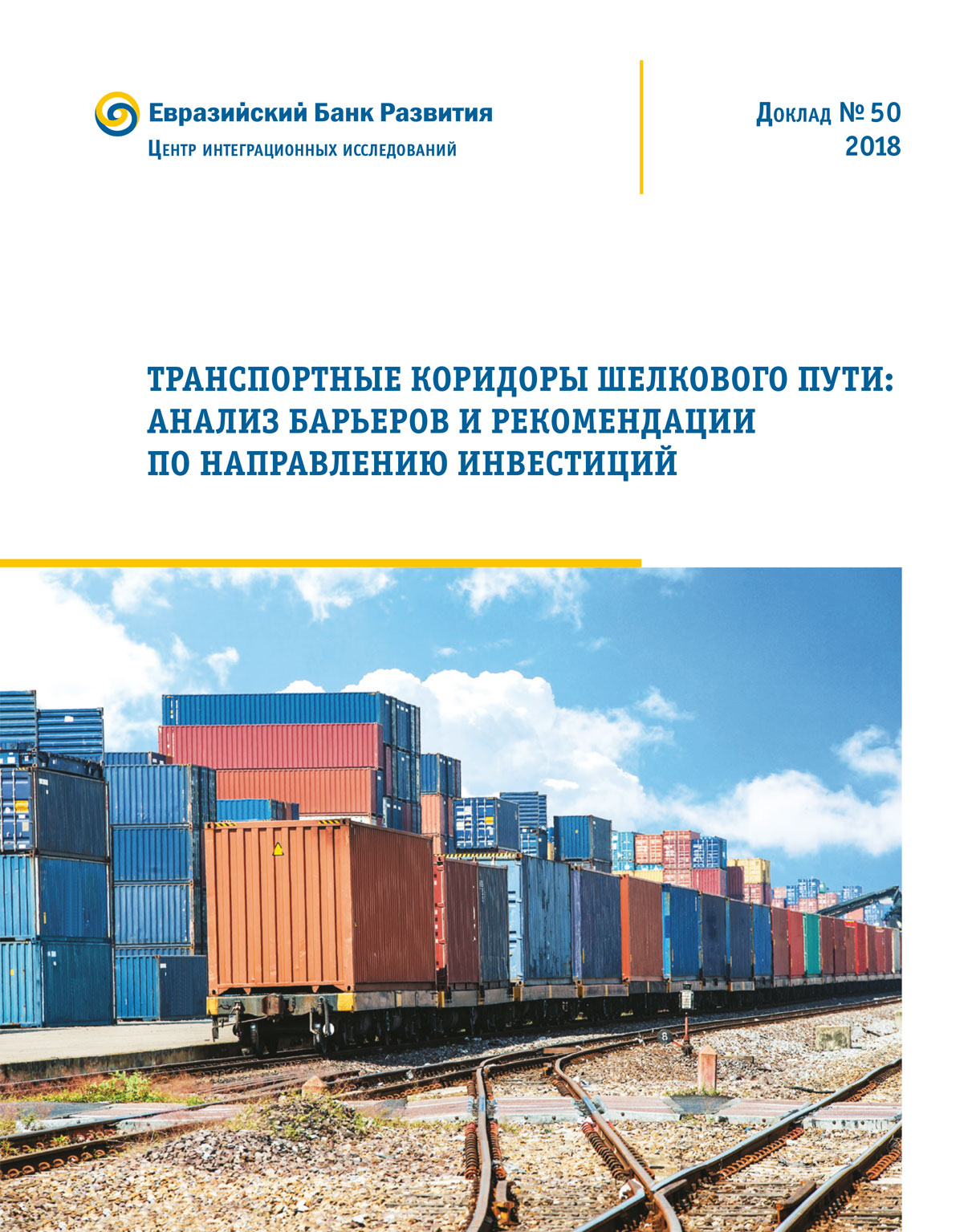 Евразийский Банк Развития
Центр интеграционных исследований

Доклад № 50
2018

ТРАНСПОРТНЫЕ КОРИДОРЫ ШЕЛКОВОГО ПУТИ: АНАЛИЗ БАРЬЕРОВ И РЕКОМЕНДАЦИИ ПО НАПРАВЛЕНИЮ ИНВЕСТИЦИЙ